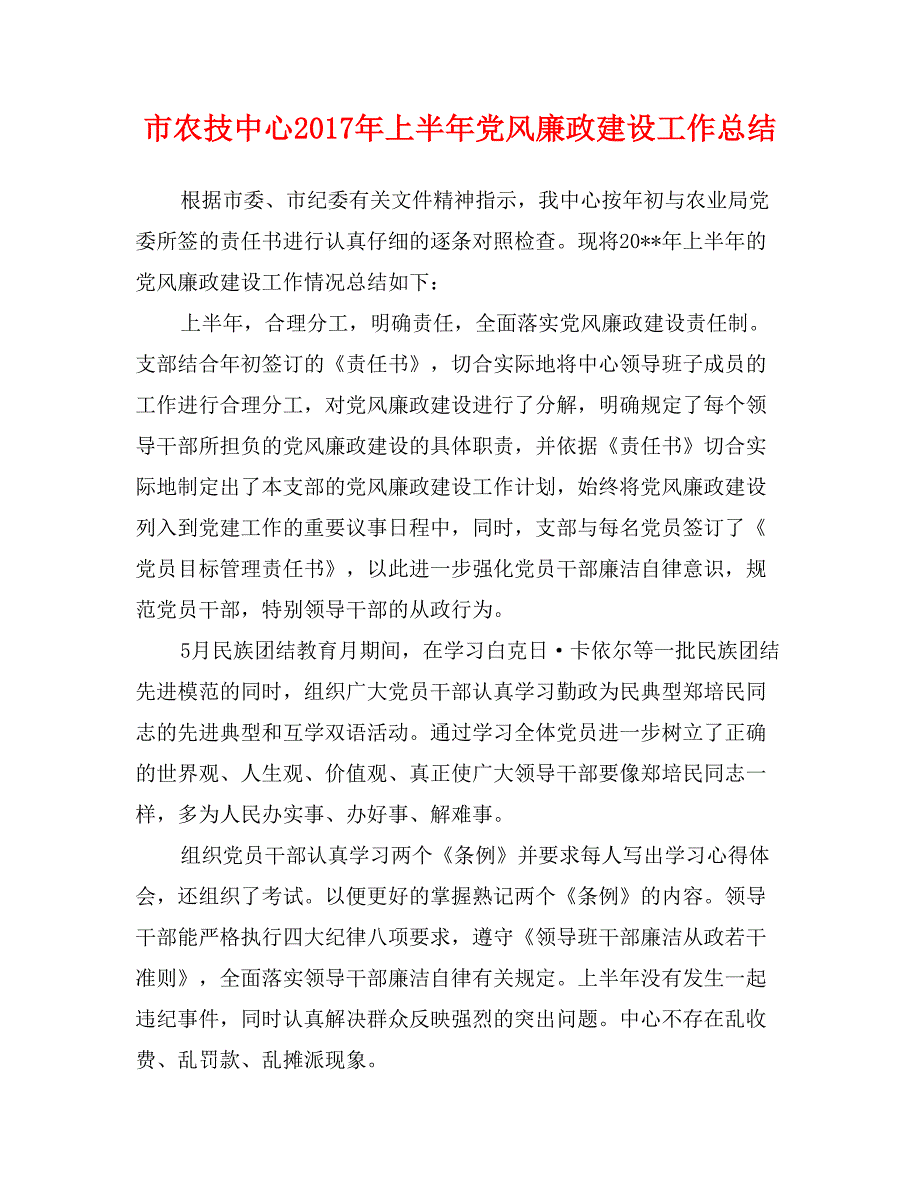 市农技中心2017年上半年党风廉政建设工作总结

根据市委、市纪委有关文件精神指示，我中心按年初与农业局党委所签的责任书进行认真仔细的逐条对照检查。现将20**年上半年的党风廉政建设工作情况总结如下：

上半年，合理分工，明确责任，全面落实党风廉政建设责任制。支部结合年初签订的《责任书》，切合实际地将中心领导班子成员的工作进行合理分工，对党风廉政建设进行了分解，明确规定了每个领导干部所担负的党风廉政建设的具体职责，并依据《责任书》切合实际地制定出了本支部的党风廉政建设工作计划，始终将党风廉政建设列入到党建工作的重要议事日程中，同时，支部与每名党员签订了《党员目标管理责任书》，以此进一步强化党员干部廉洁自律意识，规范党员干部，特别领导干部的从政行为。

5月民族团结教育月期间，在学习白克日·卡依尔等一批民族团结先进模范的同时，组织广大党员干部认真学习勤政为民典型郑培民同志的先进典型和互学双语活动。通过学习全体党员进一步树立了正确的世界观、人生观、价值观、真正使广大领导干部要像郑培民同志一样，多为人民办实事、办好事、解难事。

组织党员干部认真学习两个《条例》并要求每人写出学习心得体会，还组织了考试。以便更好的掌握熟记两个《条例》的内容。领导干部能严格执行四大纪律八项要求，遵守《领导班干部廉洁从政若干准则》，全面落实领导干部廉洁自律有关规定。上半年没有发生一起违纪事件，同时认真解决群众反映强烈的突出问题。中心不存在乱收费、乱罚款、乱摊派现象。